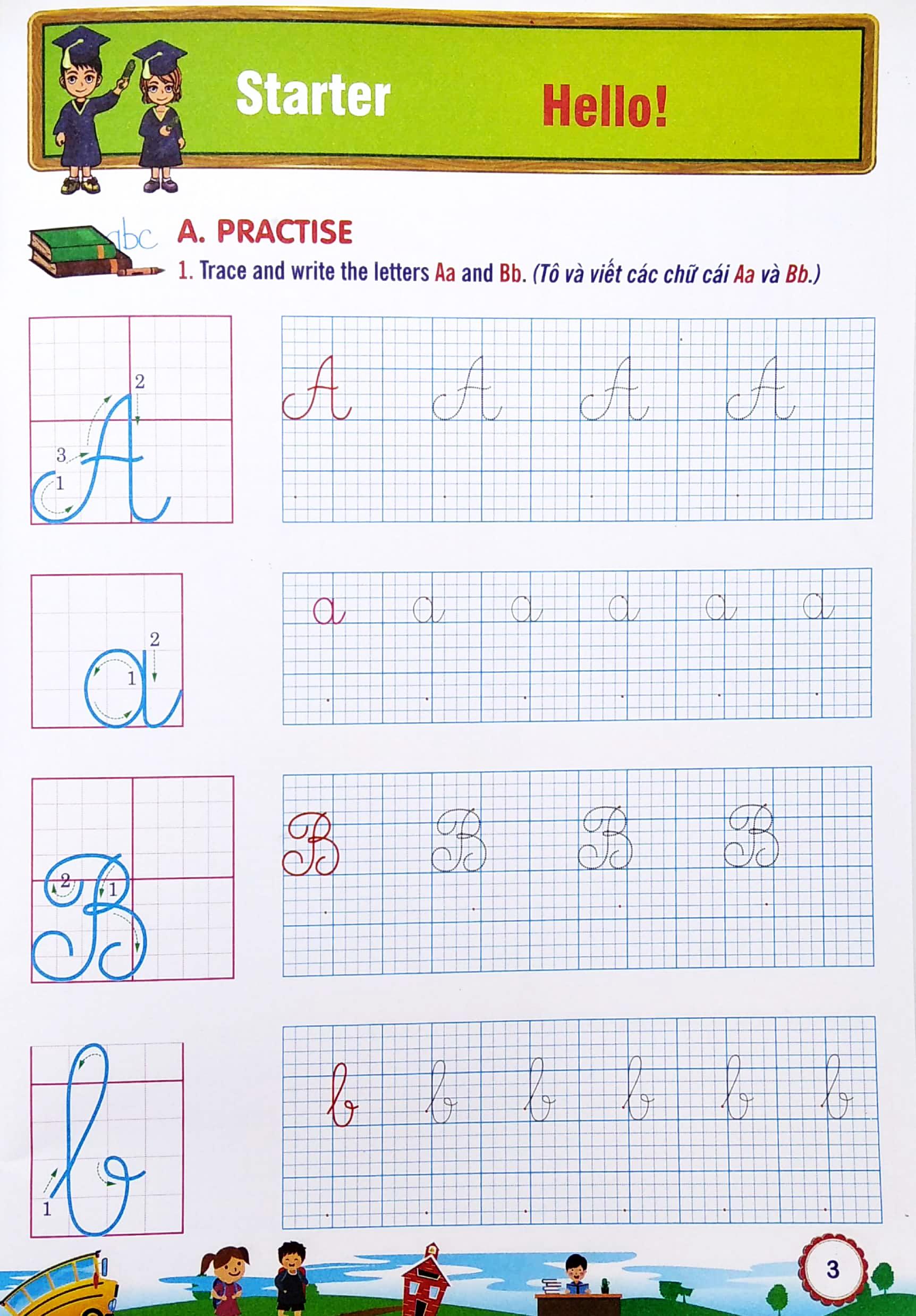 Starter Hello!

abc

A. PRACTISE

1. Trace and write the letters Aa and Bb. (Tô và viết các chữ cái Aa và Bb.)

2
3
1
A

A A A A

2
1
a

a a a a a a

2
1
B

B B B B

1
b

b b b b b b

3